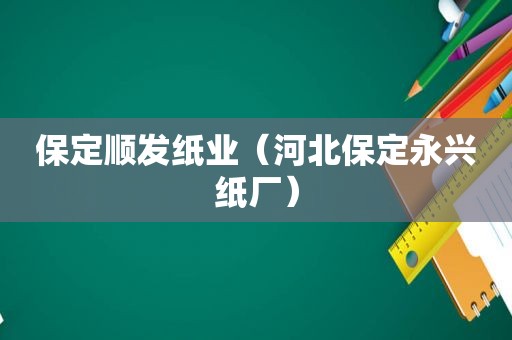 保定顺发纸业（河北保定永兴纸厂）